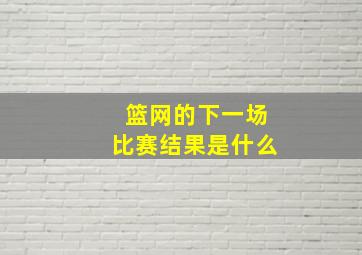 篮网的下一场
比赛结果是什么